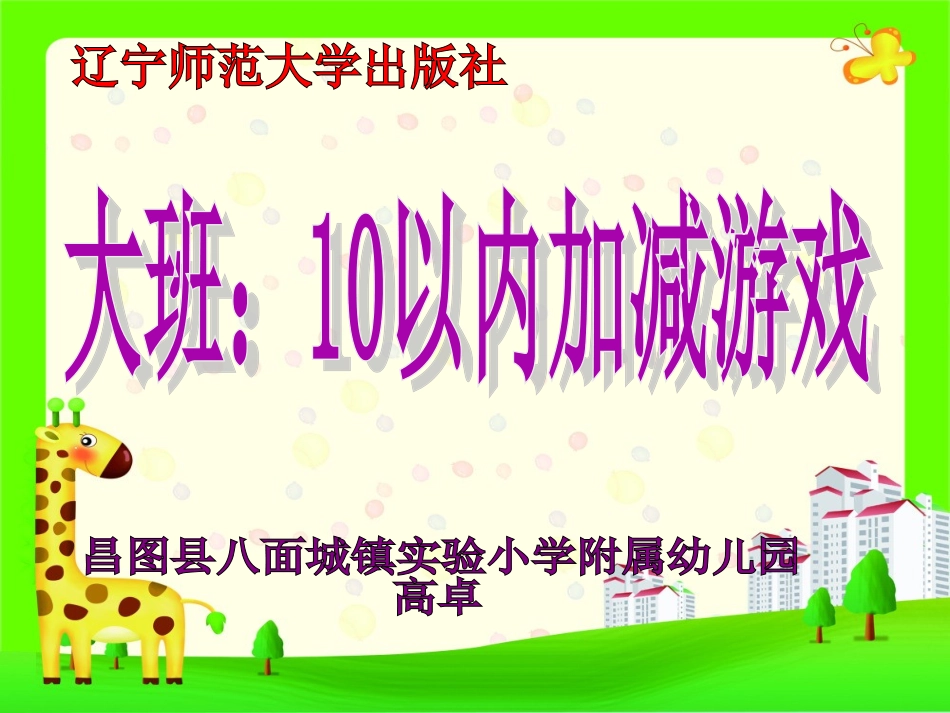 辽宁师范大学出版社

大班：10以内加减游戏

昌图县八面城镇实验小学附属幼儿园
高卓